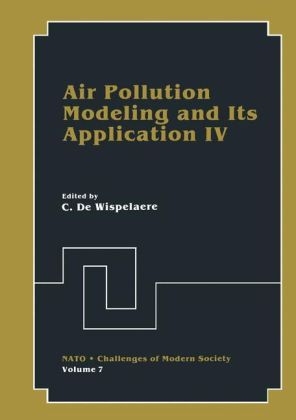 Air Pollution Modeling and Its Application IV

Edited by
C. De Wispelaere

NATO • Challenges of Modern Society
Volume 7